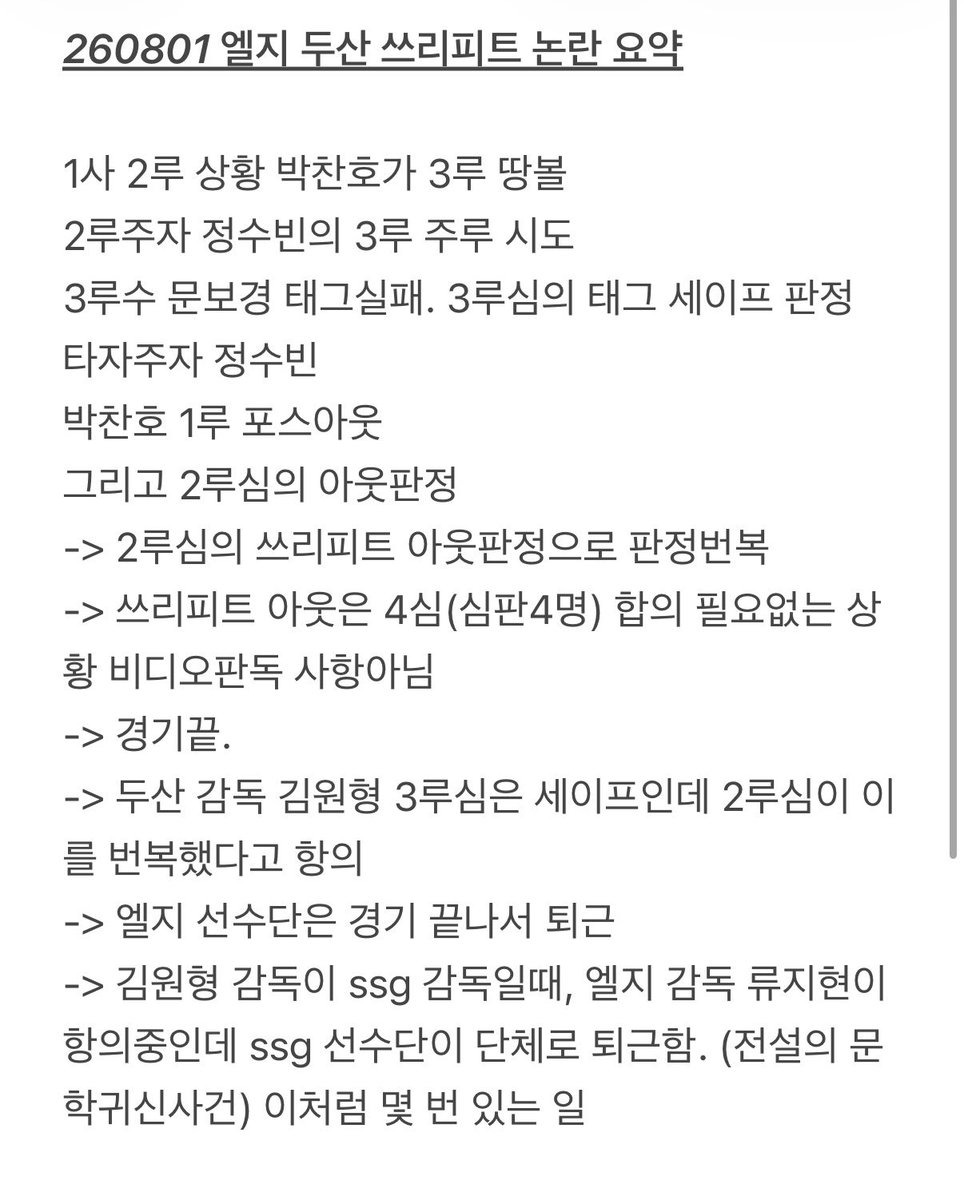 260801 엘지 두산 쓰리피트 논란 요약

1사 2루 상황 박찬호가 3루 땅볼
2루주자 정수빈의 3루 주루 시도
3루수 문보경 태그실패. 3루심의 태그 세이프 판정
타자주자 정수빈
박찬호 1루 포스아웃
그리고 2루심의 아웃판정
-> 2루심의 쓰리피트 아웃판정으로 판정번복
-> 쓰리피트 아웃은 4심(심판4명) 합의 필요없는 상황 비디오판독 사항아님
-> 경기끝.
-> 두산 감독 김원형 3루심은 세이프인데 2루심이 이를 번복했다고 항의
-> 엘지 선수단은 경기 끝나서 퇴근
-> 김원형 감독이 ssg 감독일때, 엘지 감독 류지현이 항의중인데 ssg 선수단이 단체로 퇴근함. (전설의 문학귀신사건) 이처럼 몇 번 있는 일